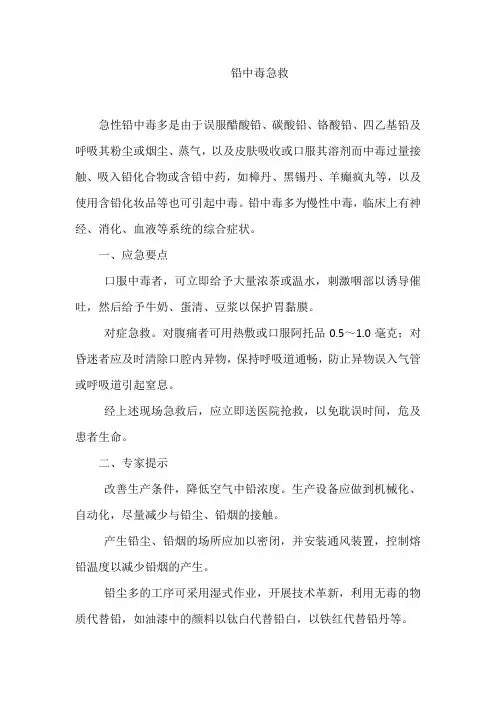 铅中毒急救

急性铅中毒多是由于误服醋酸铅、碳酸铅、铬酸铅、四乙基铅及呼吸其粉尘或烟尘、蒸气，以及皮肤吸收或口服其溶剂而中毒过量接触、吸入铅化合物或含铅中药，如樟丹、黑锡丹、羊癫疯丸等，以及使用含铅化妆品等也可引起中毒。铅中毒多为慢性中毒，临床上有神经、消化、血液等系统的综合症状。

一、应急要点

口服中毒者，可立即给予大量浓茶或温水，刺激咽部以诱导催吐，然后给予牛奶、蛋清、豆浆以保护胃黏膜。

对症急救。对腹痛者可用热敷或口服阿托品 0.5～1.0 毫克；对昏迷者应及时清除口腔内异物，保持呼吸道通畅，防止异物误入气管或呼吸道引起窒息。

经上述现场急救后，应立即送医院抢救，以免耽误时间，危及患者生命。

二、专家提示

改善生产条件，降低空气中铅浓度。生产设备应做到机械化、自动化，尽量减少与铅尘、铅烟的接触。

产生铅尘、铅烟的场所应加以密闭，并安装通风装置，控制熔铅温度以减少铅烟的产生。

铅尘多的工序可采用湿式作业，开展技术革新，利用无毒的物质代替铅，如油漆中的颜料以钛白代替铅白，以铁红代替铅丹等。